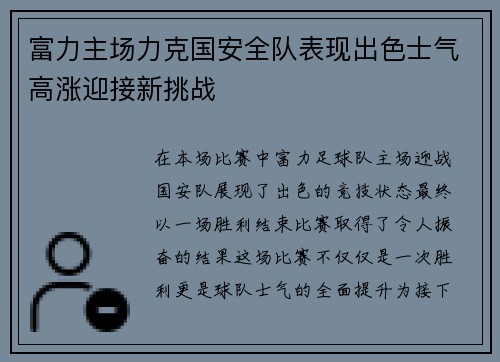 富力主场力克国安全队表现出色士气高涨迎接新挑战

在本场比赛中富力足球队主场迎战国安队展现了出色的竞技状态最终以一场胜利结束比赛取得了令人振奋的结果这场比赛不仅仅是一次胜利更是球队士气的全面提升为接下